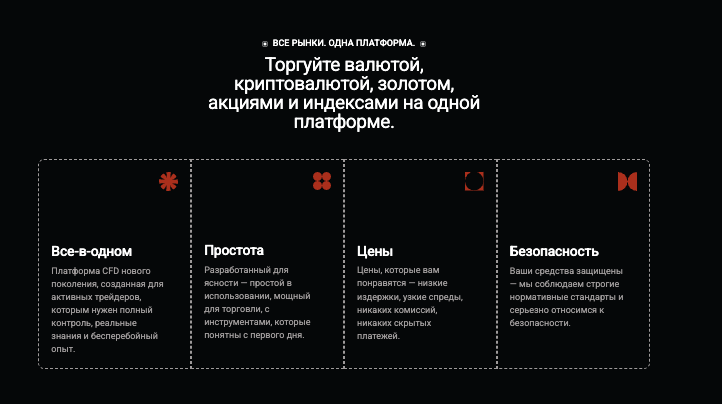 ВСЕ РЫНКИ. ОДНА ПЛАТФОРМА.

Торгуйте валютой, криптовалютой, золотом, акциями и индексами на одной платформе.

Все-в-одном
Платформа CFD нового поколения, созданная для активных трейдеров, которым нужен полный контроль, реальные знания и бесперебойный опыт.

Простота
Разработанный для ясности — простой в использовании, мощный для торговли, с инструментами, которые понятны с первого дня.

Цены
Цены, которые вам понравятся — низкие издержки, узкие спреды, никаких комиссий, никаких скрытых платежей.

Безопасность
Ваши средства защищены — мы соблюдаем строгие нормативные стандарты и серьезно относимся к безопасности.